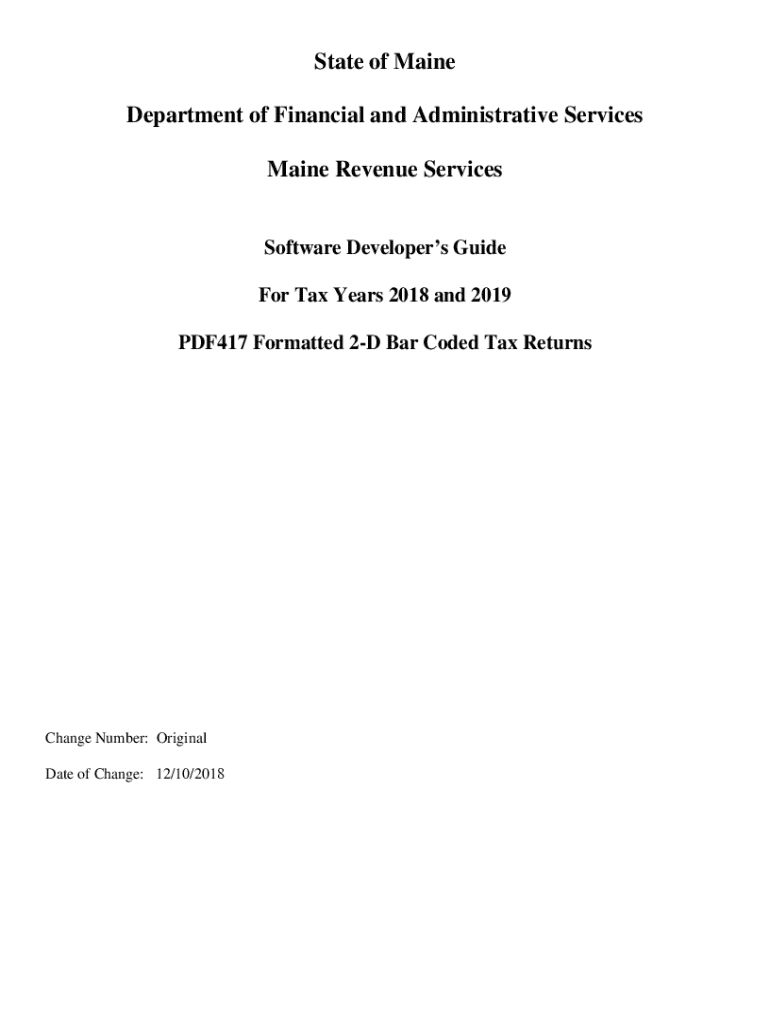 State of Maine

Department of Financial and Administrative Services

Maine Revenue Services

Software Developer's Guide

For Tax Years 2018 and 2019

PDF417 Formatted 2-D Bar Coded Tax Returns

Change Number: Original

Date of Change: 12/10/2018